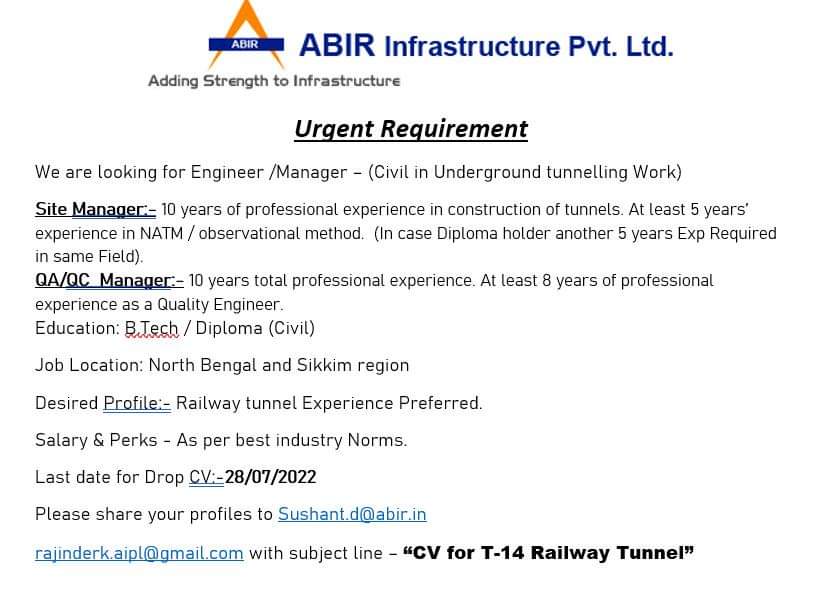 ABIR

ABIR Infrastructure Pvt. Ltd.

Adding Strength to Infrastructure

Urgent Requirement

We are looking for Engineer /Manager – (Civil in Underground tunnelling Work)

Site Manager:- 10 years of professional experience in construction of tunnels. At least 5 years' experience in NATM / observational method. (In case Diploma holder another 5 years Exp Required in same Field).

QA/QC Manager:- 10 years total professional experience. At least 8 years of professional experience as a Quality Engineer.

Education: B.Tech / Diploma (Civil)

Job Location: North Bengal and Sikkim region

Desired Profile:- Railway tunnel Experience Preferred.

Salary & Perks - As per best industry Norms.

Last date for Drop CV:-28/07/2022

Please share your profiles to Sushant.d@abir.in

rajinderk.aipl@gmail.com with subject line – "CV for T-14 Railway Tunnel"